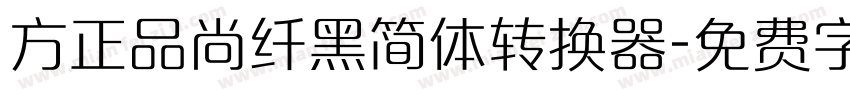 方正品尚纤黑简体转换器-免费字